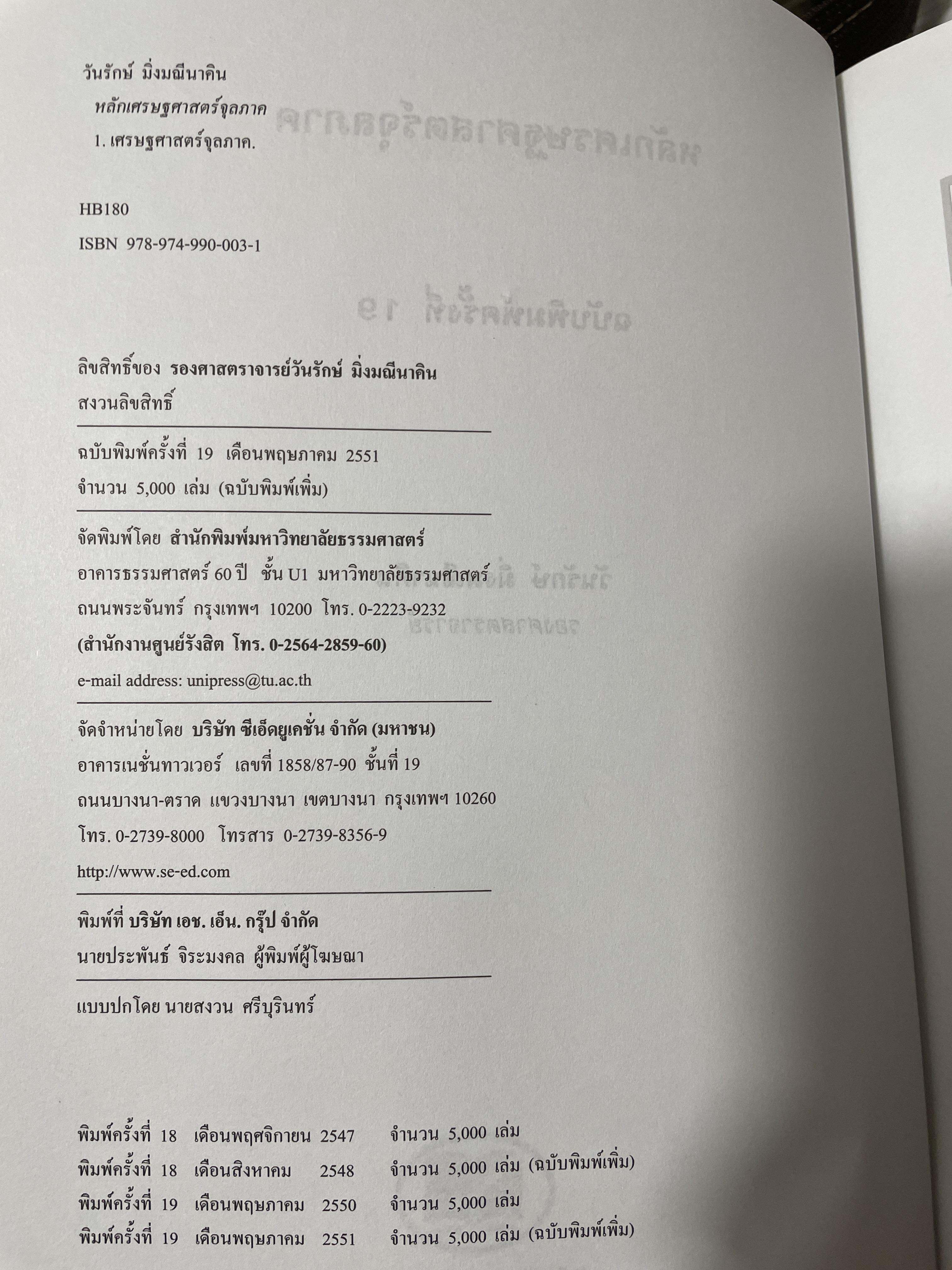 วันรักษ์ มิ่งมณีนาคิน
หลักเศรษฐศาสตร์จุลภาค
1. เศรษฐศาสตร์จุลภาค.

HB180
ISBN 978-974-990-003-1

ลิขสิทธิ์ของ รองศาสตราจารย์วันรักษ์ มิ่งมณีนาคิน
สงวนลิขสิทธิ์

ฉบับพิมพ์ครั้งที่ 19 เดือนพฤษภาคม 2551
จำนวน 5,000 เล่ม (ฉบับพิมพ์เพิ่ม)

จัดพิมพ์โดย สำนักพิมพ์มหาวิทยาลัยธรรมศาสตร์
อาคารธรรมศาสตร์ 60 ปี ชั้น U1 มหาวิทยาลัยธรรมศาสตร์
ถนนพระจันทร์ กรุงเทพฯ 10200 โทร. 0-2223-9232
(สำนักงานศูนย์รังสิต โทร. 0-2564-2859-60)
e-mail address: unipress@tu.ac.th

จัดจำหน่ายโดย บริษัท ซีเอ็ดยูเคชั่น จำกัด (มหาชน)
อาคารเนชั่นทาวเวอร์ เลขที่ 1858/87-90 ชั้นที่ 19
ถนนบางนา-ตราด แขวงบางนา เขตบางนา กรุงเทพฯ 10260
โทร. 0-2739-8000 โทรสาร 0-2739-8356-9
http://www.se-ed.com

พิมพ์ที่ บริษัท เอช. เอ็น. กรุ๊ป จำกัด
นายประพันธ์ จิระมงคล ผู้พิมพ์ผู้โฆษณา

แบบปกโดย นายสงวน ศรีบุรินทร์

พิมพ์ครั้งที่ 18 เดือนพฤศจิกายน 2547 จำนวน 5,000 เล่ม
พิมพ์ครั้งที่ 18 เดือนสิงหาคม 2548 จำนวน 5,000 เล่ม (ฉบับพิมพ์เพิ่ม)
พิมพ์ครั้งที่ 19 เดือนพฤษภาคม 2550 จำนวน 5,000 เล่ม
พิมพ์ครั้งที่ 19 เดือนพฤษภาคม 2551 จำนวน 5,000 เล่ม (ฉบับพิมพ์เพิ่ม)